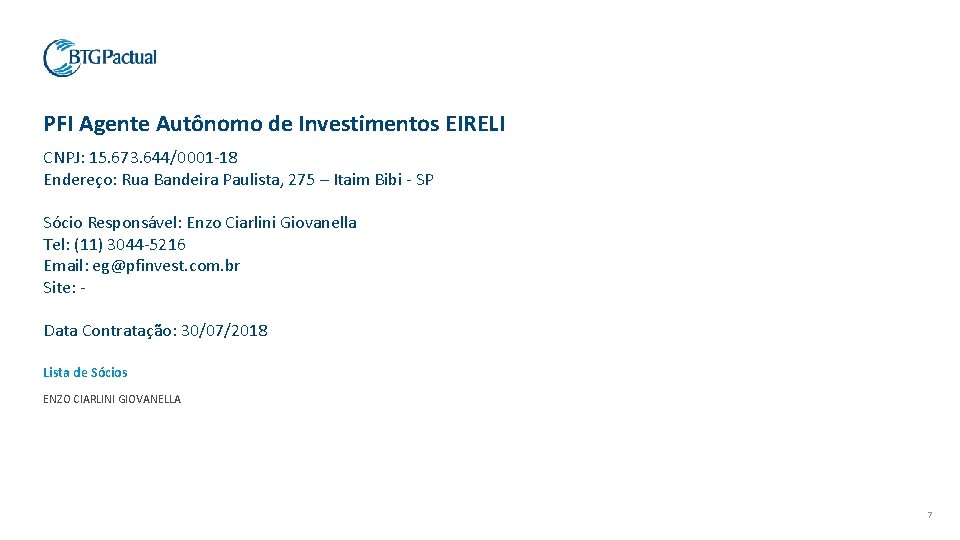 BTGPactual

PFI Agente Autônomo de Investimentos EIRELI

CNPJ: 15.673.644/0001-18
Endereço: Rua Bandeira Paulista, 275 – Itaim Bibi - SP

Sócio Responsável: Enzo Ciarlini Giovanella
Tel: (11) 3044-5216
Email: eg@pfinvest.com.br
Site: -

Data Contratação: 30/07/2018

Lista de Sócios

ENZO CIARLINI GIOVANELLA

7